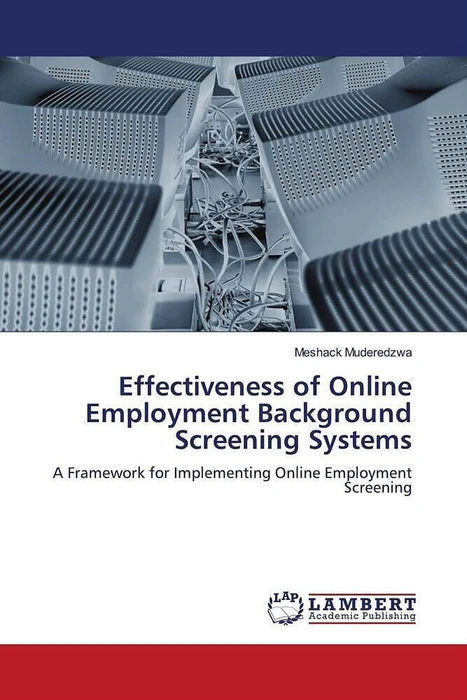 Meshack Muderedzwa

Effectiveness of Online Employment Background Screening Systems

A Framework for Implementing Online Employment Screening

LAP
LAMBERT
Academic Publishing